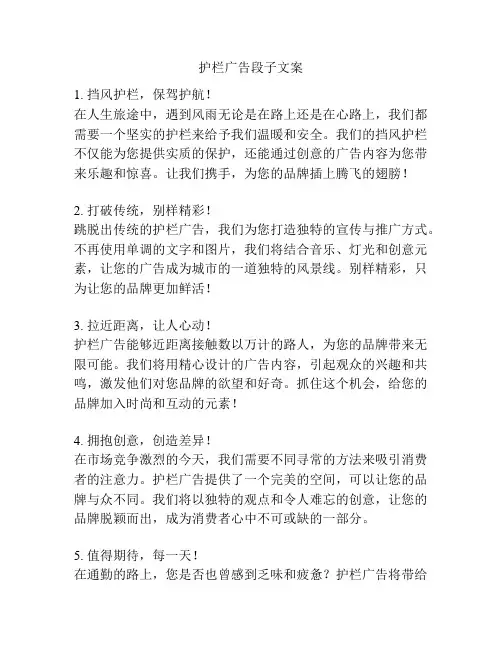 护栏广告段子文案

1. 挡风护栏，保驾护航！
在人生旅途中，遇到风雨无论是在路上还是在心路上，我们都需要一个坚实的护栏来给予我们温暖和安全。我们的挡风护栏不仅能为您提供实质的保护，还能通过创意的广告内容为您带来乐趣和惊喜。让我们携手，为您的品牌插上腾飞的翅膀！

2. 打破传统，别样精彩！
跳脱出传统的护栏广告，我们为您打造独特的宣传与推广方式。不再使用单调的文字和图片，我们将结合音乐、灯光和创意元素，让您的广告成为城市的一道独特的风景线。别样精彩，只为让您的品牌更加鲜活！

3. 拉近距离，让人心动！
护栏广告能够近距离接触数以万计的路人，为您的品牌带来无限可能。我们将用精心设计的广告内容，引起观众的兴趣和共鸣，激发他们对您品牌的欲望和好奇。抓住这个机会，给您的品牌加入时尚和互动的元素！

4. 拥抱创意，创造差异！
在市场竞争激烈的今天，我们需要不同寻常的方法来吸引消费者的注意力。护栏广告提供了一个完美的空间，可以让您的品牌与众不同。我们将以独特的观点和令人难忘的创意，让您的品牌脱颖而出，成为消费者心中不可或缺的一部分。

5. 值得期待，每一天！
在通勤的路上，您是否也曾感到乏味和疲惫？护栏广告将带给